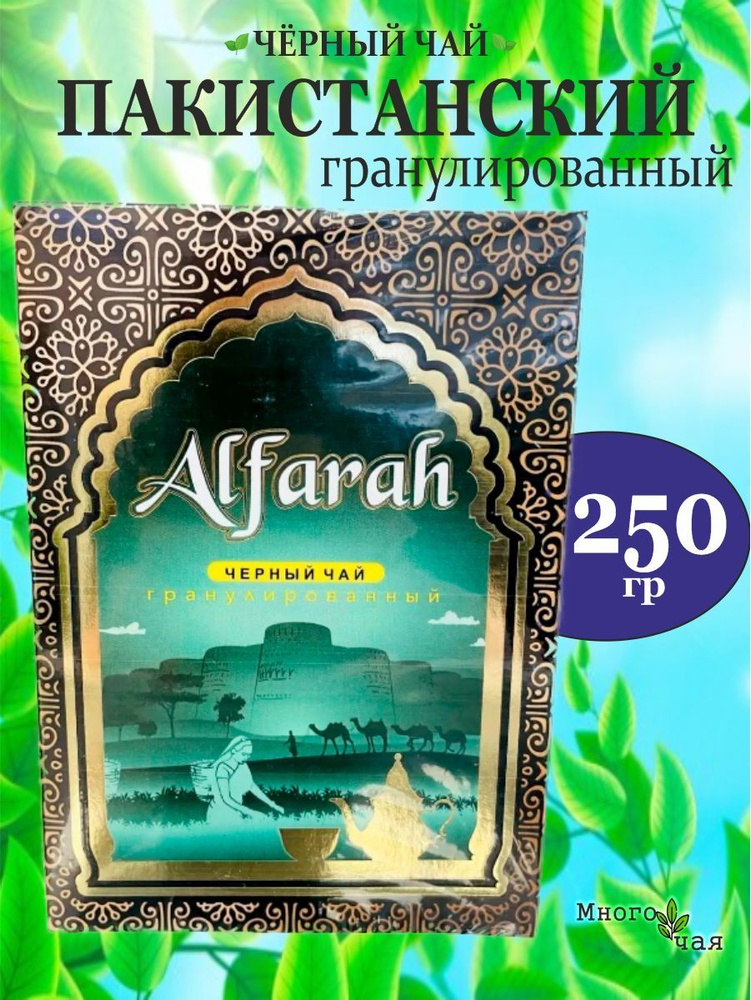 ЧЁРНЫЙ ЧАЙ
ПАКИСТАНСКИЙ
гранулированный

Alfarah
ЧЕРНЫЙ ЧАЙ
гранулированный

250
гр

Много
чая